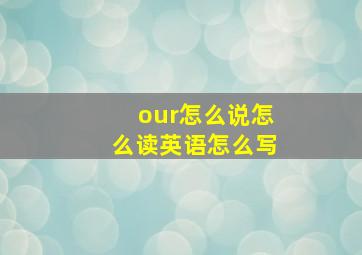 our怎么说怎么读英语怎么写